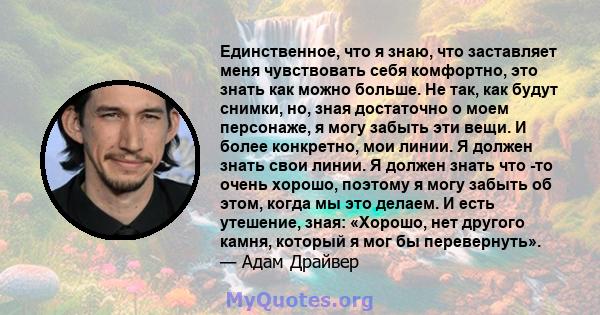 Единственное, что я знаю, что заставляет меня чувствовать себя комфортно, это знать как можно больше. Не так, как будут снимки, но, зная достаточно о моем персонаже, я могу забыть эти вещи. И более конкретно, мои линии. Я должен знать свои линии. Я должен знать что -то очень хорошо, поэтому я могу забыть об этом, когда мы это делаем. И есть утешение, зная: «Хорошо, нет другого камня, который я мог бы перевернуть».
— Адам Драйвер

MyQuotes.org